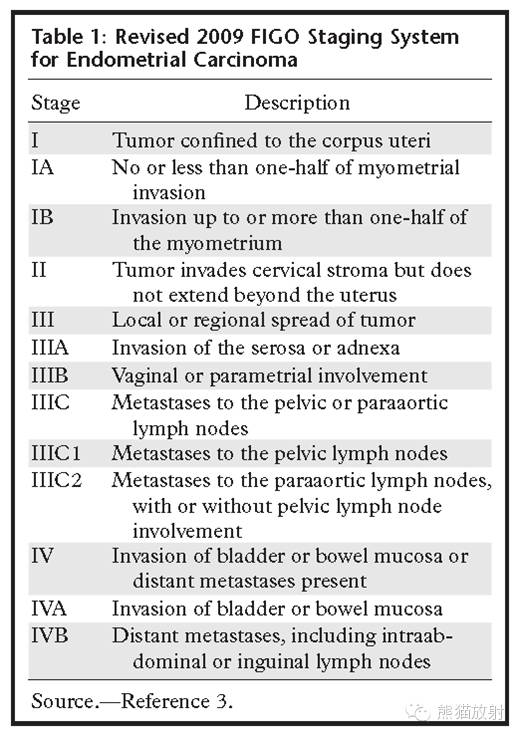 Table 1: Revised 2009 FIGO Staging System for Endometrial Carcinoma

| Stage | Description |
|---|---|
| I | Tumor confined to the corpus uteri |
| IA | No or less than one-half of myometrial invasion |
| IB | Invasion up to or more than one-half of the myometrium |
| II | Tumor invades cervical stroma but does not extend beyond the uterus |
| III | Local or regional spread of tumor |
| IIIA | Invasion of the serosa or adnexa |
| IIIB | Vaginal or parametrial involvement |
| IIIC | Metastases to the pelvic or paraaortic lymph nodes |
| IIIC1 | Metastases to the pelvic lymph nodes |
| IIIC2 | Metastases to the paraaortic lymph nodes, with or without pelvic lymph node involvement |
| IV | Invasion of bladder or bowel mucosa or distant metastases present |
| IVA | Invasion of bladder or bowel mucosa |
| IVB | Distant metastases, including intraabdominal or inguinal lymph nodes |

Source.—Reference 3.

熊猫放射